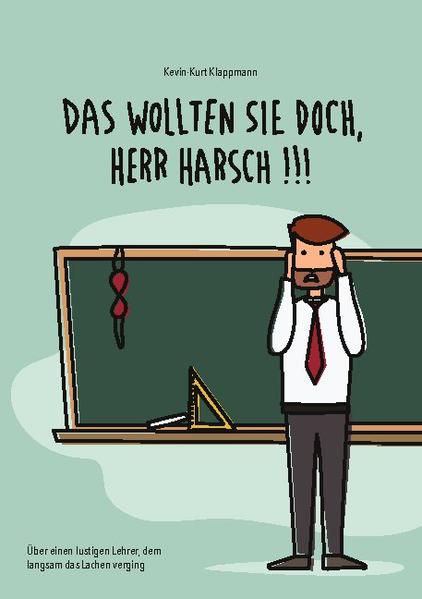 Kevin-Kurt Klappmann

DAS WOLLTEN SIE DOCH, HERR HARSCH !!!

Über einen lustigen Lehrer, dem langsam das Lachen verging